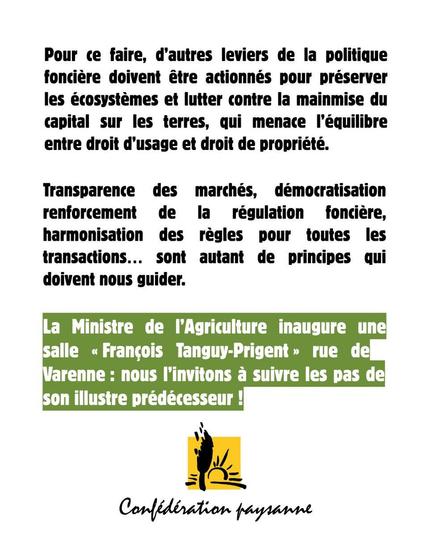 Pour ce faire, d'autres leviers de la politique foncière doivent être actionnés pour préserver les écosystèmes et lutter contre la mainmise du capital sur les terres, qui menace l'équilibre entre droit d'usage et droit de propriété.

Transparence des marchés, démocratisation renforcement de la régulation foncière, harmonisation des règles pour toutes les transactions… sont autant de principes qui doivent nous guider.

La Ministre de l'Agriculture inaugure une salle « François Tanguy-Prigent » rue de Varenne : nous l'invitons à suivre les pas de son illustre prédécesseur !

Confédération paysanne